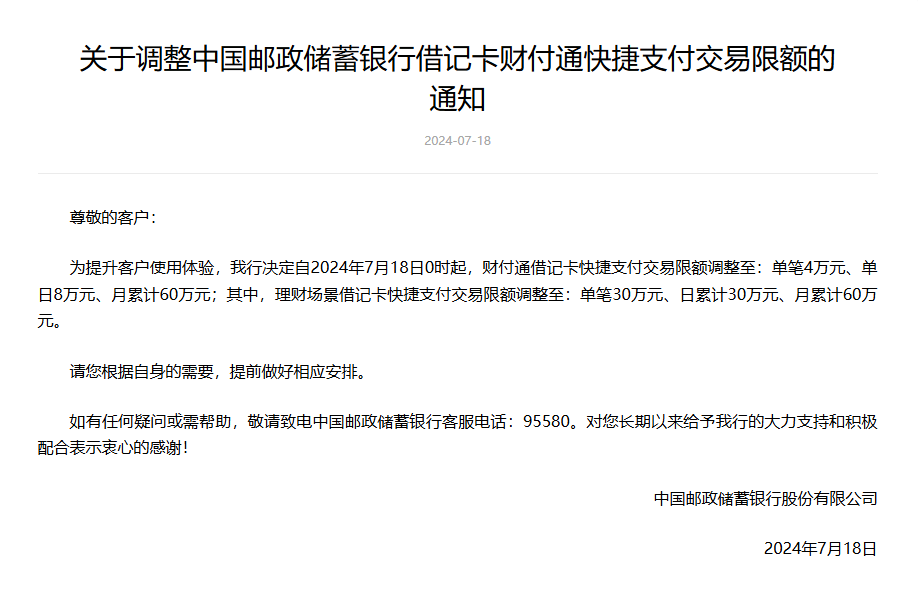 关于调整中国邮政储蓄银行借记卡财付通快捷支付交易限额的通知

2024-07-18

尊敬的客户：

为提升客户使用体验，我行决定自2024年7月18日0时起，财付通借记卡快捷支付交易限额调整至：单笔4万元、单日8万元、月累计60万元；其中，理财场景借记卡快捷支付交易限额调整至：单笔30万元、日累计30万元、月累计60万元。

请您根据自身的需要，提前做好相应安排。

如有任何疑问或需帮助，敬请致电中国邮政储蓄银行客服电话：95580。对您长期以来给予我行的大力支持和积极配合表示衷心的感谢！

中国邮政储蓄银行股份有限公司

2024年7月18日